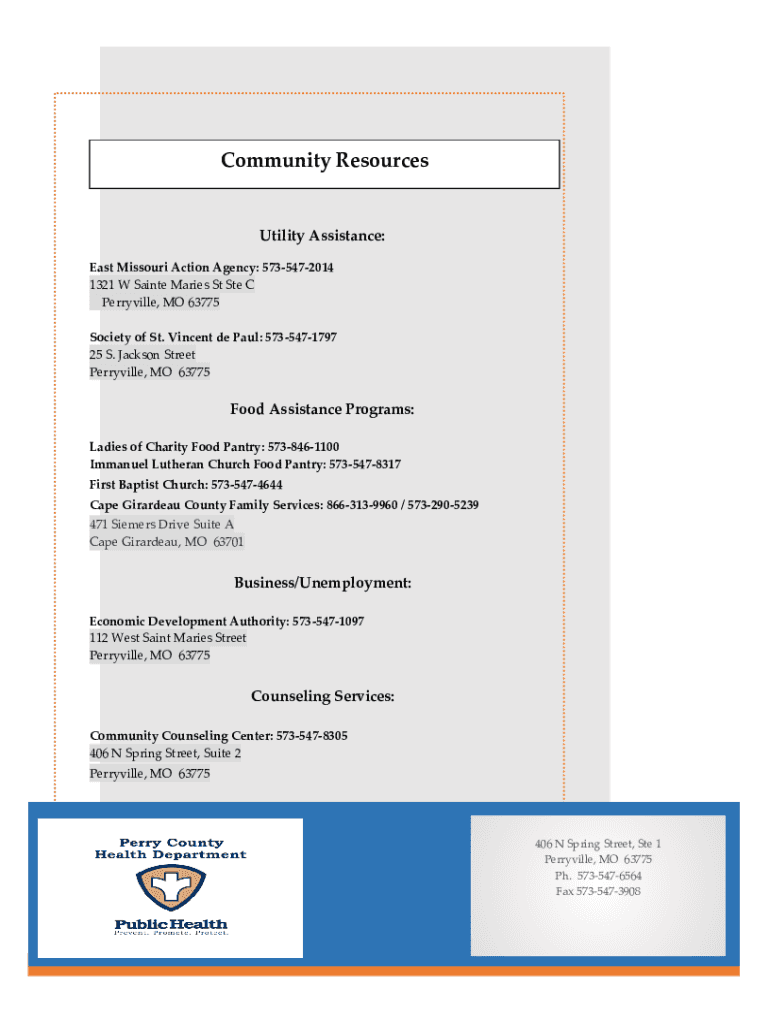 Community Resources

Utility Assistance:

East Missouri Action Agency: 573-547-2014
1321 W Sainte Maries St Ste C
Perryville, MO 63775

Society of St. Vincent de Paul: 573-547-1797
25 S. Jackson Street
Perryville, MO 63775

Food Assistance Programs:

Ladies of Charity Food Pantry: 573-846-1100
Immanuel Lutheran Church Food Pantry: 573-547-8317
First Baptist Church: 573-547-4644
Cape Girardeau County Family Services: 866-313-9960 / 573-290-5239
471 Siemers Drive Suite A
Cape Girardeau, MO 63701

Business/Unemployment:

Economic Development Authority: 573-547-1097
112 West Saint Maries Street
Perryville, MO 63775

Counseling Services:

Community Counseling Center: 573-547-8305
406 N Spring Street, Suite 2
Perryville, MO 63775

Perry County
Health Department

Public Health
Prevent. Promote. Protect.

406 N Spring Street, Ste 1
Perryville, MO 63775
Ph. 573-547-6564
Fax 573-547-3908